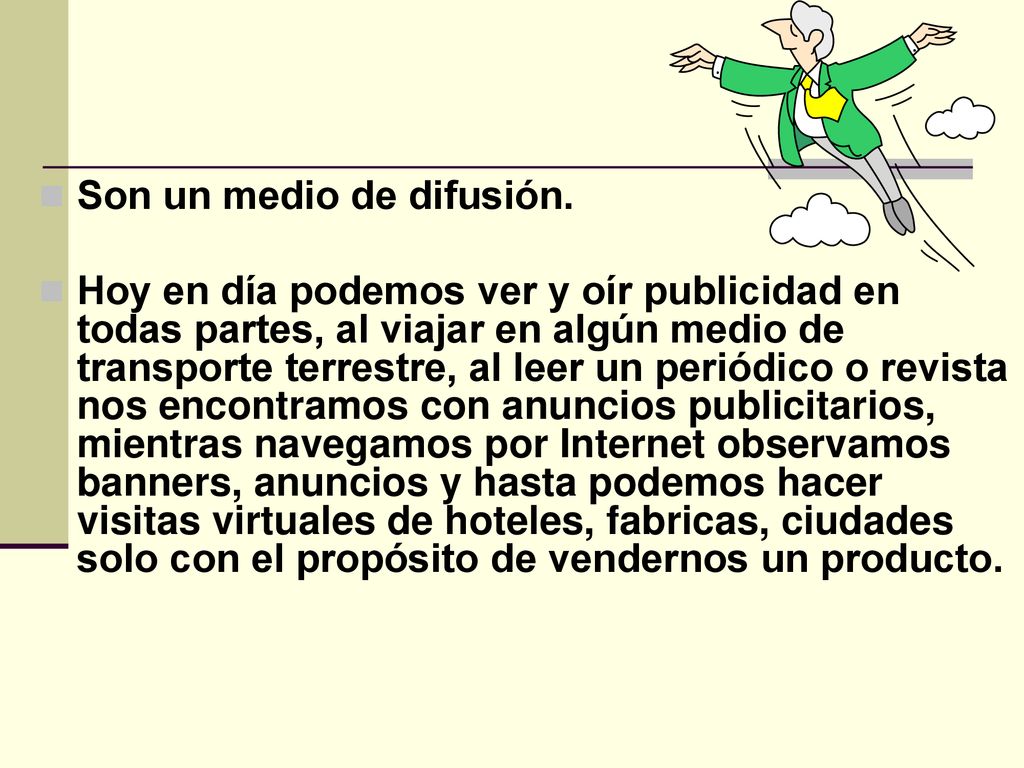 Son un medio de difusión.

Hoy en día podemos ver y oír publicidad en todas partes, al viajar en algún medio de transporte terrestre, al leer un periódico o revista nos encontramos con anuncios publicitarios, mientras navegamos por Internet observamos banners, anuncios y hasta podemos hacer visitas virtuales de hoteles, fabricas, ciudades solo con el propósito de vendernos un producto.